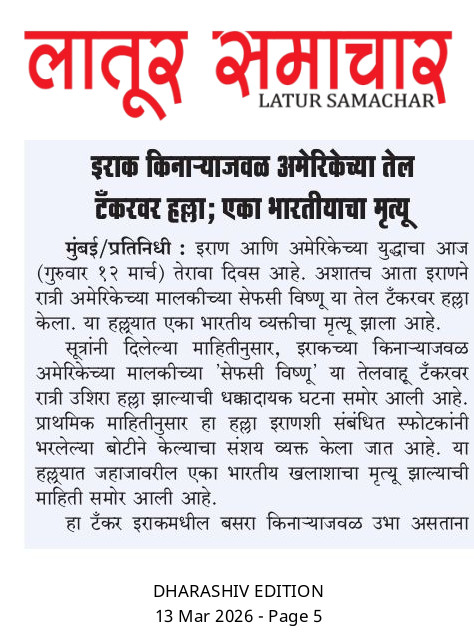 लातूर समाचार
LATUR SAMACHAR

इराक किनाऱ्याजवळ अमेरिकेच्या तेल टँकरवर हल्ला; एका भारतीयाचा मृत्यू

मुंबई/प्रतिनिधी : इराण आणि अमेरिकेच्या युद्धाचा आज (गुरुवार १२ मार्च) तेरावा दिवस आहे. अशातच आता इराणने रात्री अमेरिकेच्या मालकीच्या सेफसी विष्णू या तेल टँकरवर हल्ला केला. या हल्ल्यात एका भारतीय व्यक्तीचा मृत्यू झाला आहे.

सूत्रांनी दिलेल्या माहितीनुसार, इराकच्या किनाऱ्याजवळ अमेरिकेच्या मालकीच्या 'सेफसी विष्णू' या तेलवाहू टँकरवर रात्री उशिरा हल्ला झाल्याची धक्कादायक घटना समोर आली आहे. प्राथमिक माहितीनुसार हा हल्ला इराणशी संबंधित स्फोटकांनी भरलेल्या बोटीने केल्याचा संशय व्यक्त केला जात आहे. या हल्ल्यात जहाजावरील एका भारतीय खलाशाचा मृत्यू झाल्याची माहिती समोर आली आहे.

हा टँकर इराकमधील बसरा किनाऱ्याजवळ उभा असताना

DHARASHIV EDITION
13 Mar 2026 - Page 5